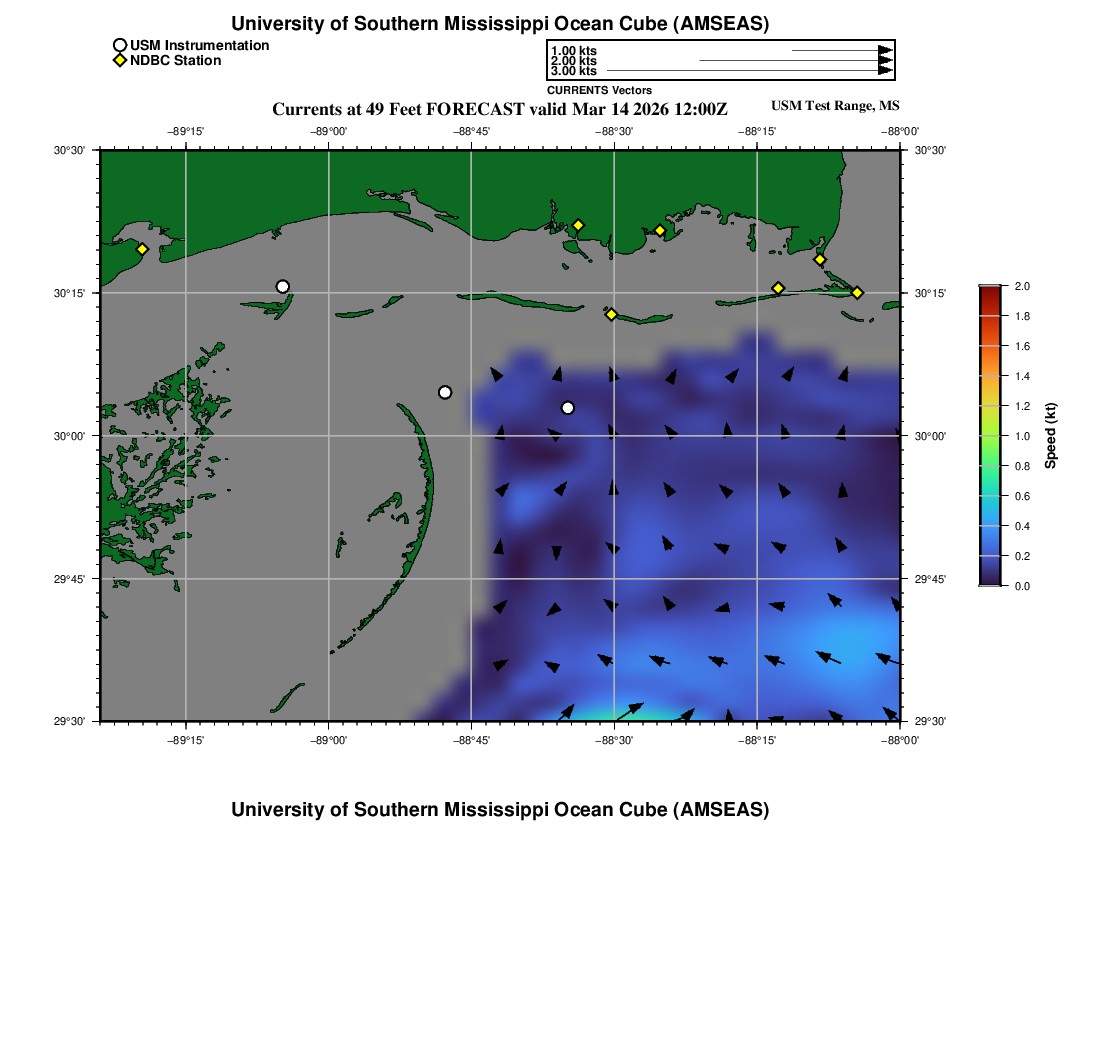 University of Southern Mississippi Ocean Cube (AMSEAS)

USM Instrumentation
NDBC Station

1.00 kts
2.00 kts
3.00 kts
CURRENTS Vectors

Currents at 49 Feet FORECAST valid Mar 14 2026 12:00Z

USM Test Range, MS

−89°15' −89°00' −88°45' −88°30' −88°15' −88°00'

30°30' 30°15' 30°00' 29°45' 29°30'

30°30' 30°15' 30°00' 29°45' 29°30'

−89°15' −89°00' −88°45' −88°30' −88°15' −88°00'

2.0
1.8
1.6
1.4
1.2
1.0
0.8
0.6
0.4
0.2
0.0
Speed (kt)

University of Southern Mississippi Ocean Cube (AMSEAS)